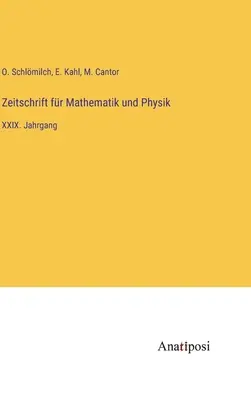 O. Schlömilch, E. Kahl, M. Cantor

Zeitschrift für Mathematik und Physik

XXIX. Jahrgang

Anatiposi